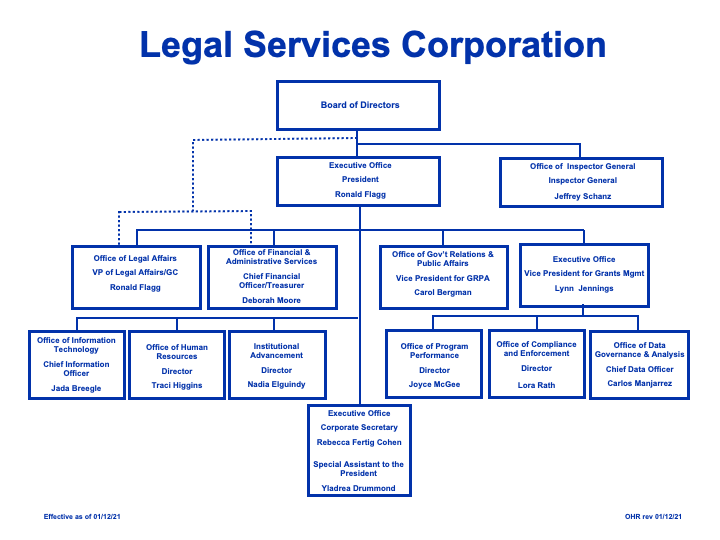 Legal Services Corporation

Board of Directors

Executive Office
President
Ronald Flagg

Office of Inspector General
Inspector General
Jeffrey Schanz

Office of Legal Affairs
VP of Legal Affairs/GC
Ronald Flagg

Office of Financial & Administrative Services
Chief Financial Officer/Treasurer
Deborah Moore

Office of Gov't Relations & Public Affairs
Vice President for GRPA
Carol Bergman

Executive Office
Vice President for Grants Mgmt
Lynn Jennings

Office of Information Technology
Chief Information Officer
Jada Breegle

Office of Human Resources
Director
Traci Higgins

Institutional Advancement
Director
Nadia Elguindy

Office of Program Performance
Director
Joyce McGee

Office of Compliance and Enforcement
Director
Lora Rath

Office of Data Governance & Analysis
Chief Data Officer
Carlos Manjarrez

Executive Office
Corporate Secretary
Rebecca Fertig Cohen

Special Assistant to the President
Yladrea Drummond

Effective as of 01/12/21

OHR rev 01/12/21